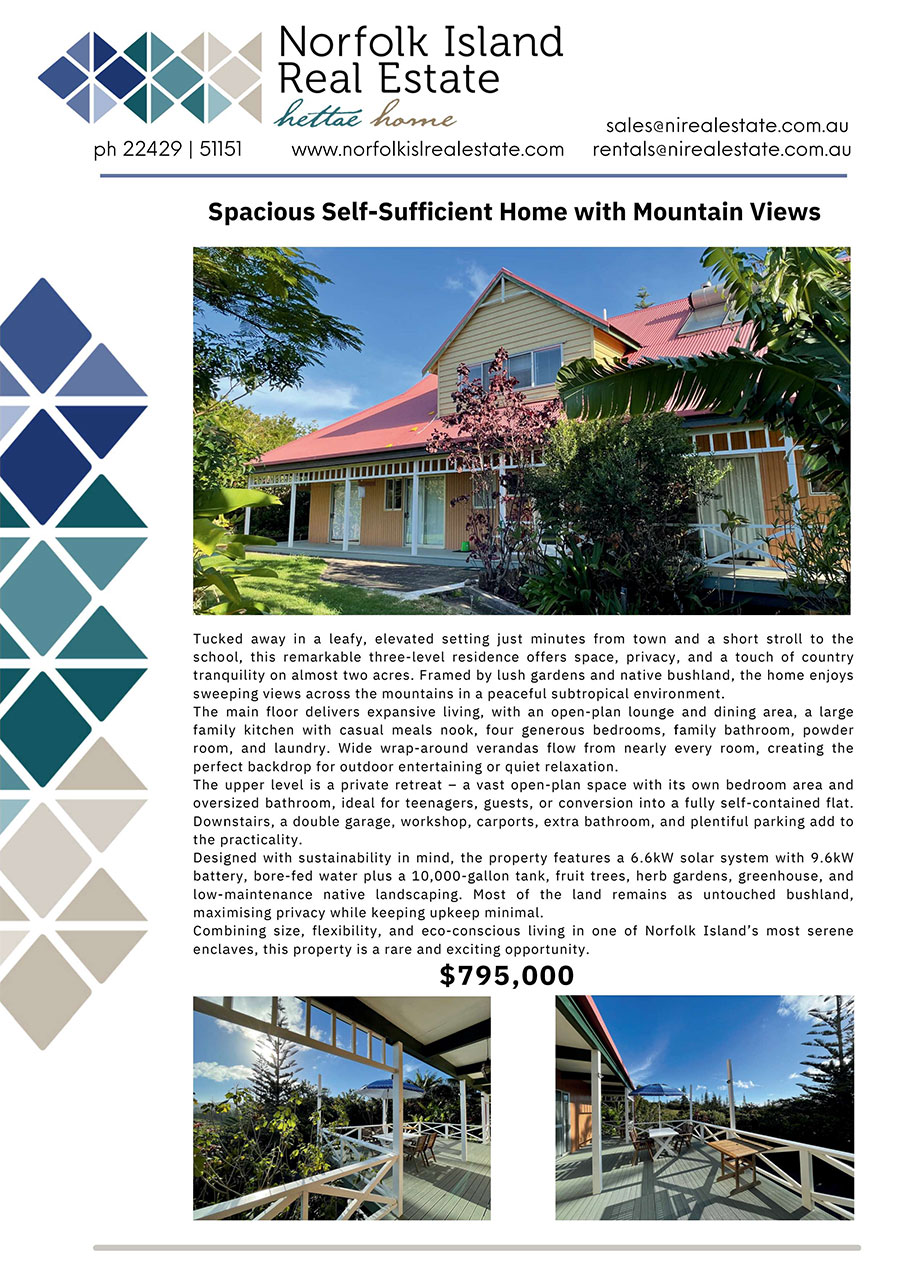 Norfolk Island Real Estate
hettae home

ph 22429 | 51151 www.norfolkislrealestate.com sales@nirealestate.com.au rentals@nirealestate.com.au

Spacious Self-Sufficient Home with Mountain Views

Tucked away in a leafy, elevated setting just minutes from town and a short stroll to the school, this remarkable three-level residence offers space, privacy, and a touch of country tranquility on almost two acres. Framed by lush gardens and native bushland, the home enjoys sweeping views across the mountains in a peaceful subtropical environment.
The main floor delivers expansive living, with an open-plan lounge and dining area, a large family kitchen with casual meals nook, four generous bedrooms, family bathroom, powder room, and laundry. Wide wrap-around verandas flow from nearly every room, creating the perfect backdrop for outdoor entertaining or quiet relaxation.
The upper level is a private retreat – a vast open-plan space with its own bedroom area and oversized bathroom, ideal for teenagers, guests, or conversion into a fully self-contained flat. Downstairs, a double garage, workshop, carports, extra bathroom, and plentiful parking add to the practicality.
Designed with sustainability in mind, the property features a 6.6kW solar system with 9.6kW battery, bore-fed water plus a 10,000-gallon tank, fruit trees, herb gardens, greenhouse, and low-maintenance native landscaping. Most of the land remains as untouched bushland, maximising privacy while keeping upkeep minimal.
Combining size, flexibility, and eco-conscious living in one of Norfolk Island's most serene enclaves, this property is a rare and exciting opportunity.

$795,000